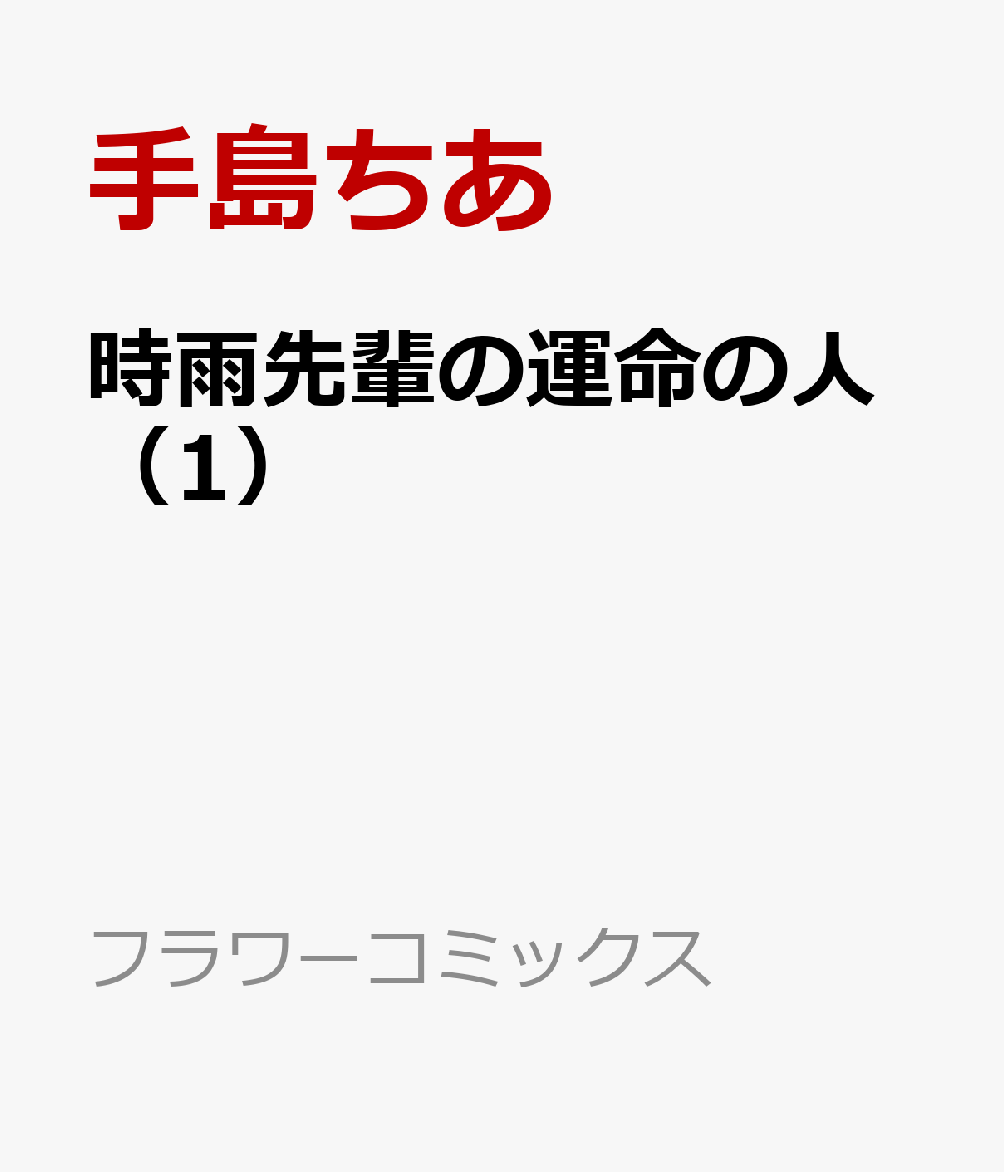 手島ちあ

時雨先輩の運命の人（1）

フラワーコミックス